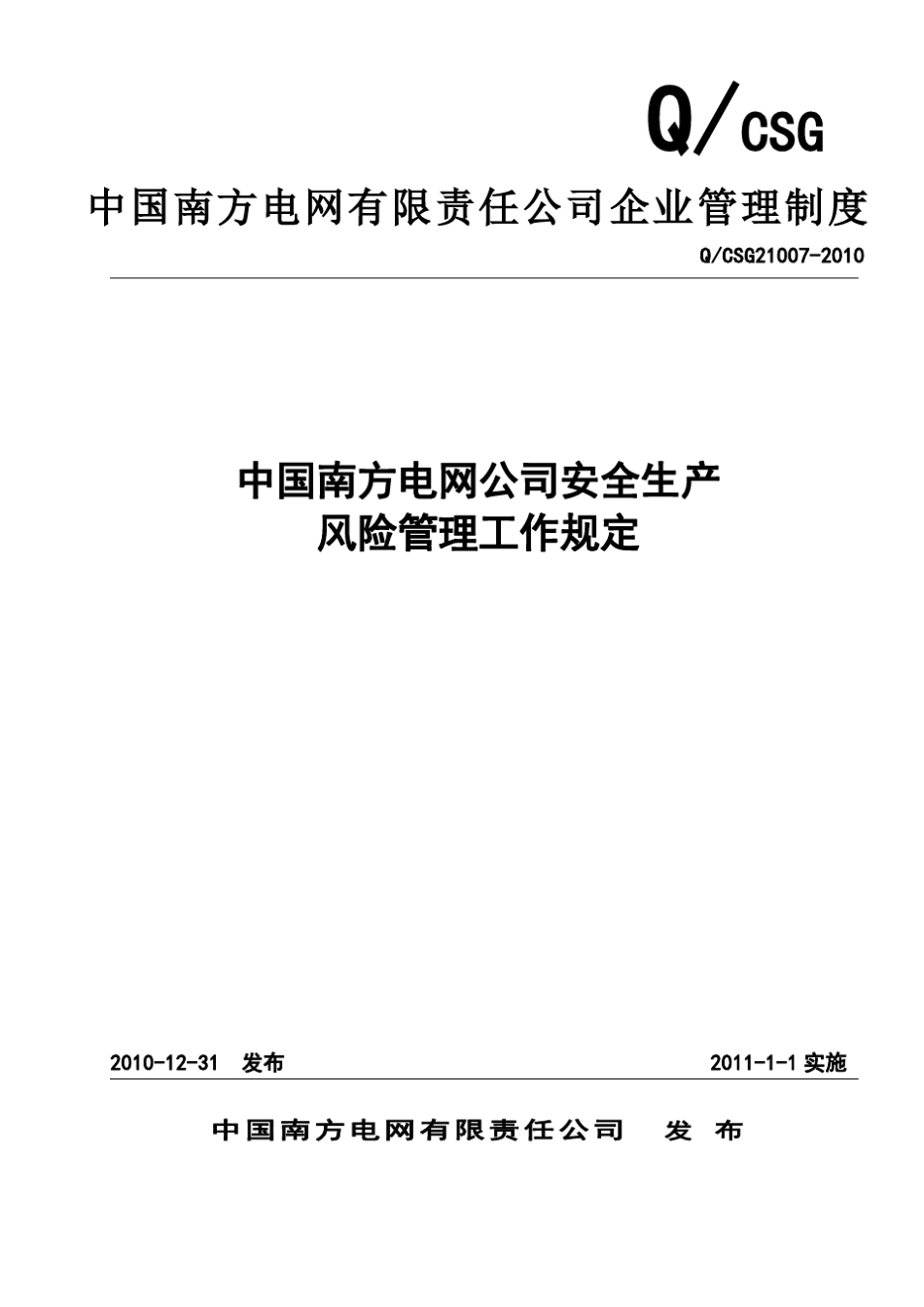 Q/CSG

中国南方电网有限责任公司企业管理制度

Q/CSG21007-2010

中国南方电网公司安全生产
风险管理工作规定

2010-12-31 发布

2011-1-1 实施

中国南方电网有限责任公司 发 布